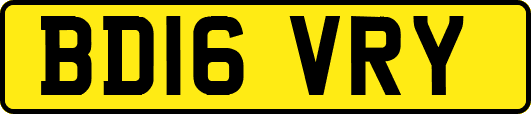 BD16 VRY